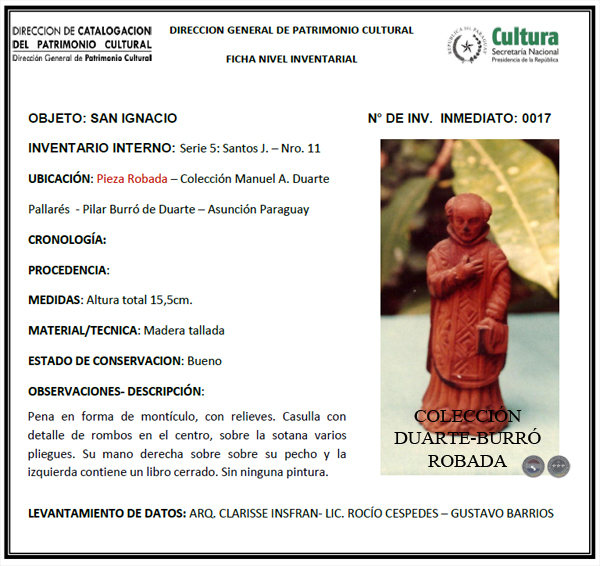 DIRECCION DE CATALOGACION DEL PATRIMONIO CULTURAL
Dirección General de Patrimonio Cultural

DIRECCION GENERAL DE PATRIMONIO CULTURAL

FICHA NIVEL INVENTARIAL

REPUBLICA DEL PARAGUAY

Cultura
Secretaría Nacional
Presidencia de la República

OBJETO: SAN IGNACIO

N° DE INV. INMEDIATO: 0017

INVENTARIO INTERNO: Serie 5: Santos J. – Nro. 11

UBICACIÓN: Pieza Robada – Colección Manuel A. Duarte Pallarés - Pilar Burró de Duarte – Asunción Paraguay

CRONOLOGÍA:

PROCEDENCIA:

MEDIDAS: Altura total 15,5cm.

MATERIAL/TECNICA: Madera tallada

ESTADO DE CONSERVACION: Bueno

OBSERVACIONES- DESCRIPCIÓN:

Pena en forma de montículo, con relieves. Casulla con detalle de rombos en el centro, sobre la sotana varios pliegues. Su mano derecha sobre sobre su pecho y la izquierda contiene un libro cerrado. Sin ninguna pintura.

COLECCIÓN DUARTE-BURRÓ ROBADA

LEVANTAMIENTO DE DATOS: ARQ. CLARISSE INSFRAN- LIC. ROCÍO CESPEDES – GUSTAVO BARRIOS